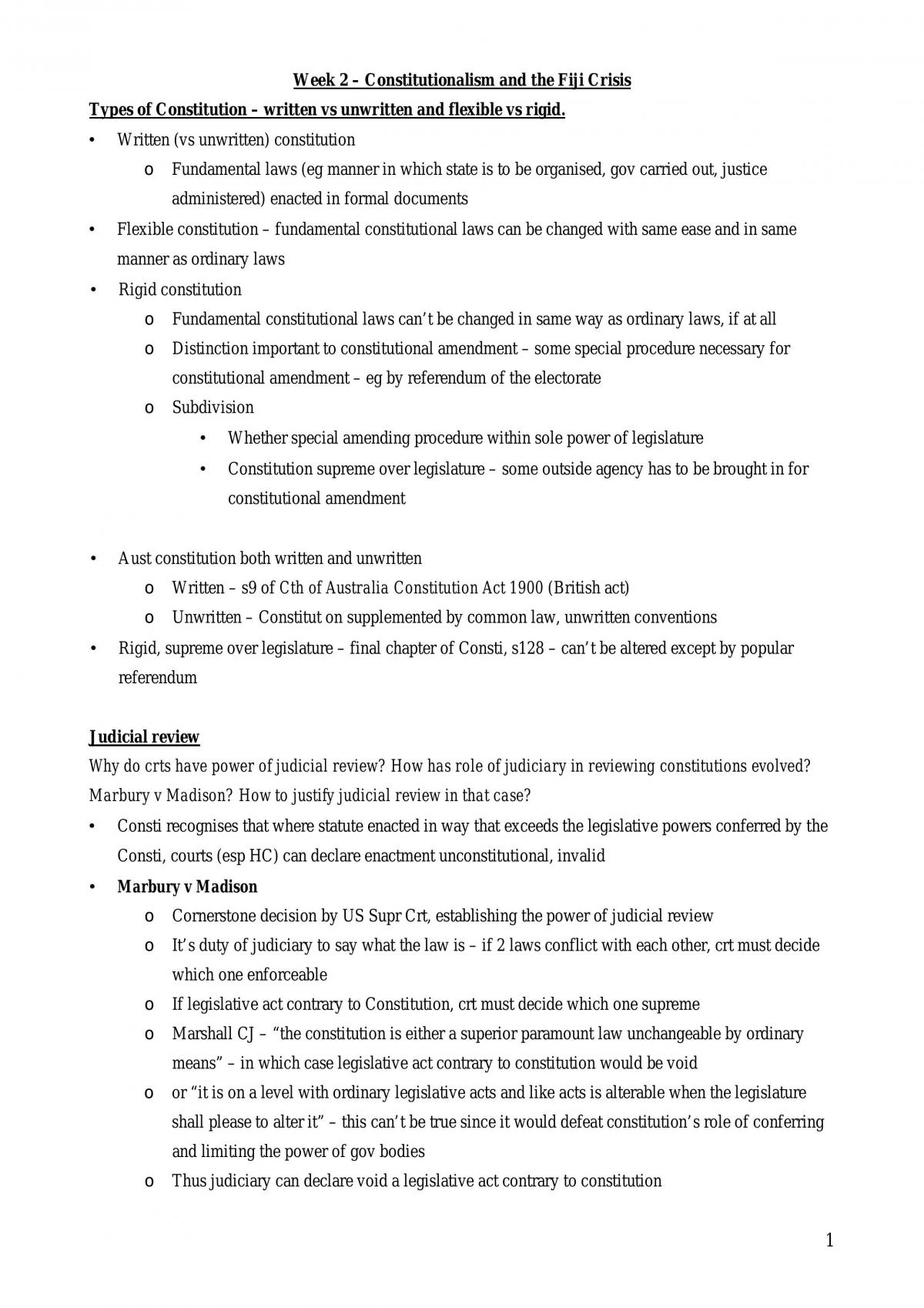 Week 2 – Constitutionalism and the Fiji Crisis

Types of Constitution – written vs unwritten and flexible vs rigid.

• Written (vs unwritten) constitution
o Fundamental laws (eg manner in which state is to be organised, gov carried out, justice administered) enacted in formal documents
• Flexible constitution – fundamental constitutional laws can be changed with same ease and in same manner as ordinary laws
• Rigid constitution
o Fundamental constitutional laws can't be changed in same way as ordinary laws, if at all
o Distinction important to constitutional amendment – some special procedure necessary for constitutional amendment – eg by referendum of the electorate
o Subdivision
• Whether special amending procedure within sole power of legislature
• Constitution supreme over legislature – some outside agency has to be brought in for constitutional amendment

• Aust constitution both written and unwritten
o Written – s9 of Cth of Australia Constitution Act 1900 (British act)
o Unwritten – Constitut on supplemented by common law, unwritten conventions
• Rigid, supreme over legislature – final chapter of Consti, s128 – can't be altered except by popular referendum

Judicial review

Why do crts have power of judicial review? How has role of judiciary in reviewing constitutions evolved? Marbury v Madison? How to justify judicial review in that case?

• Consti recognises that where statute enacted in way that exceeds the legislative powers conferred by the Consti, courts (esp HC) can declare enactment unconstitutional, invalid
• Marbury v Madison
o Cornerstone decision by US Supr Crt, establishing the power of judicial review
o It's duty of judiciary to say what the law is – if 2 laws conflict with each other, crt must decide which one enforceable
o If legislative act contrary to Constitution, crt must decide which one supreme
o Marshall CJ – "the constitution is either a superior paramount law unchangeable by ordinary means" – in which case legislative act contrary to constitution would be void
o or "it is on a level with ordinary legislative acts and like acts is alterable when the legislature shall please to alter it" – this can't be true since it would defeat constitution's role of conferring and limiting the power of gov bodies
o Thus judiciary can declare void a legislative act contrary to constitution

1